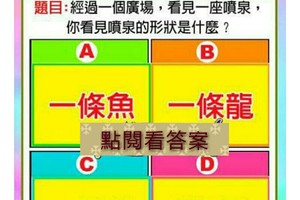 題目:經過一個廣場,看見一座噴泉,你看見噴泉的形狀是什麼?

A
一條魚

B
一條龍

點閱看答案

C

D